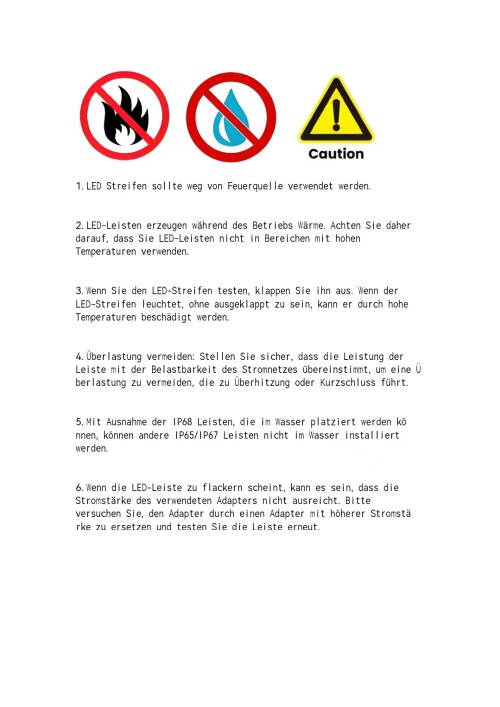 Caution

1. LED Streifen sollte weg von Feuerquelle verwendet werden.

2. LED-Leisten erzeugen während des Betriebs Wärme. Achten Sie daher darauf, dass Sie LED-Leisten nicht in Bereichen mit hohen Temperaturen verwenden.

3. Wenn Sie den LED-Streifen testen, klappen Sie ihn aus. Wenn der LED-Streifen leuchtet, ohne ausgeklappt zu sein, kann er durch hohe Temperaturen beschädigt werden.

4. Überlastung vermeiden: Stellen Sie sicher, dass die Leistung der Leiste mit der Belastbarkeit des Stromnetzes übereinstimmt, um eine Ü berlastung zu vermeiden, die zu Überhitzung oder Kurzschluss führt.

5. Mit Ausnahme der IP68 Leisten, die im Wasser platziert werden kö nnen, können andere IP65/IP67 Leisten nicht im Wasser installiert werden.

6. Wenn die LED-Leiste zu flackern scheint, kann es sein, dass die Stromstärke des verwendeten Adapters nicht ausreicht. Bitte versuchen Sie, den Adapter durch einen Adapter mit höherer Stromstä rke zu ersetzen und testen Sie die Leiste erneut.